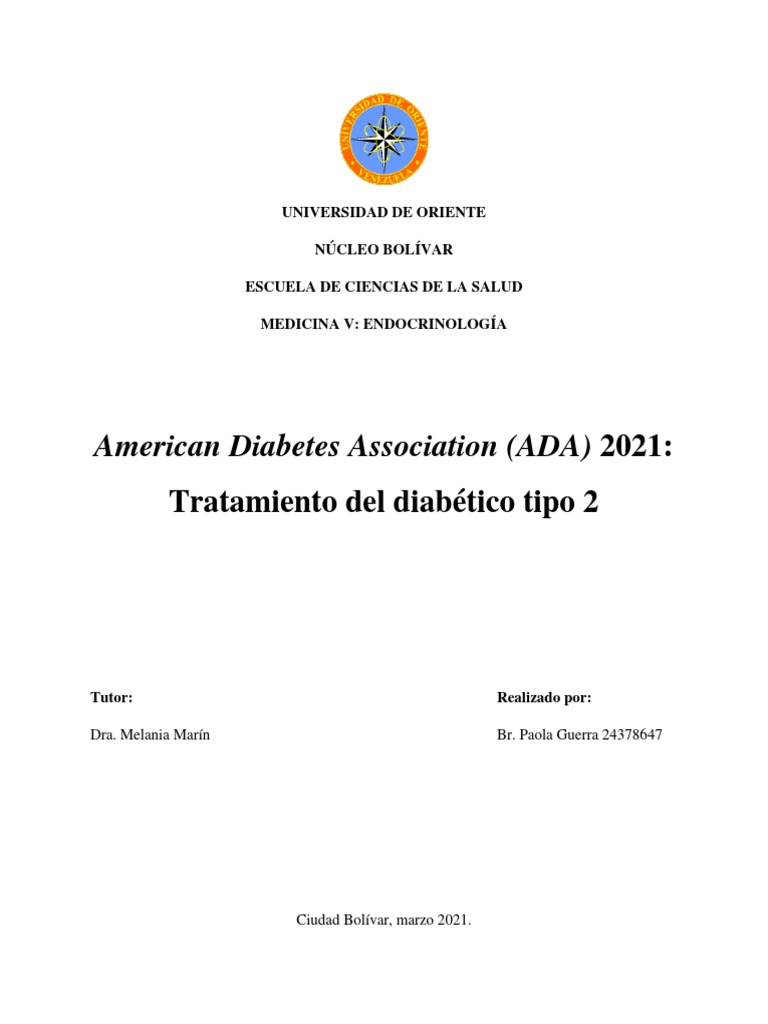 UNIVERSIDAD DE ORIENTE
VENEZUELA

UNIVERSIDAD DE ORIENTE

NÚCLEO BOLÍVAR

ESCUELA DE CIENCIAS DE LA SALUD

MEDICINA V: ENDOCRINOLOGÍA

American Diabetes Association (ADA) 2021:

Tratamiento del diabético tipo 2

Tutor:

Dra. Melania Marín

Realizado por:

Br. Paola Guerra 24378647

Ciudad Bolívar, marzo 2021.